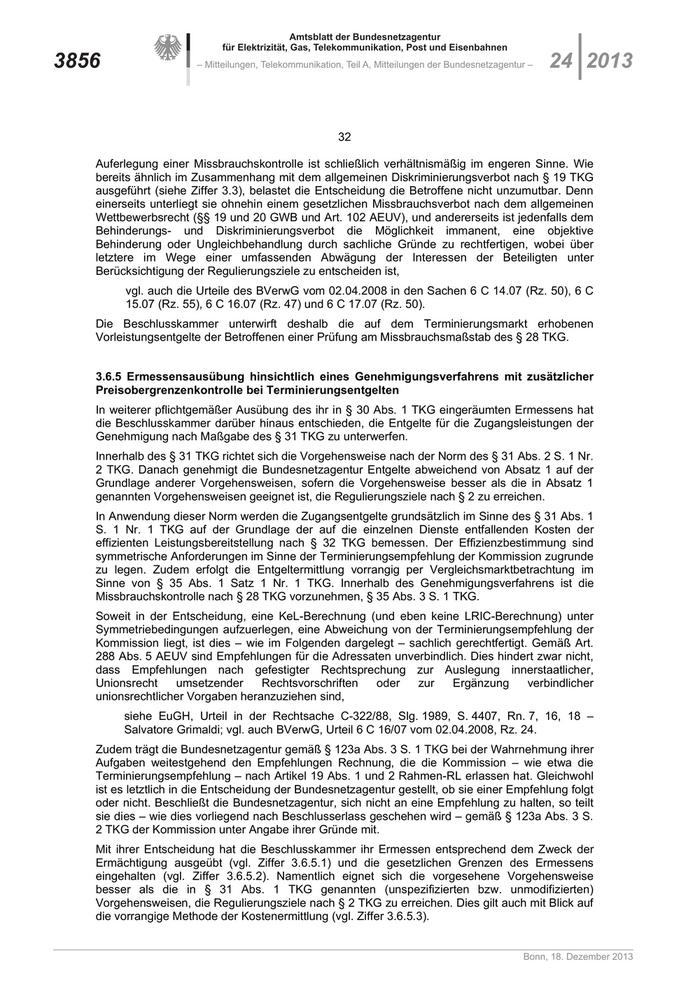 3856

Amtsblatt der Bundesnetzagentur für Elektrizität, Gas, Telekommunikation, Post und Eisenbahnen

– Mitteilungen, Telekommunikation, Teil A, Mitteilungen der Bundesnetzagentur –

24 2013

32

Auferlegung einer Missbrauchskontrolle ist schließlich verhältnismäßig im engeren Sinne. Wie bereits ähnlich im Zusammenhang mit dem allgemeinen Diskriminierungsverbot nach § 19 TKG ausgeführt (siehe Ziffer 3.3), belastet die Entscheidung die Betroffene nicht unzumutbar. Denn einerseits unterliegt sie ohnehin einem gesetzlichen Missbrauchsverbot nach dem allgemeinen Wettbewerbsrecht (§§ 19 und 20 GWB und Art. 102 AEUV), und andererseits ist jedenfalls dem Behinderungs- und Diskriminierungsverbot die Möglichkeit immanent, eine objektive Behinderung oder Ungleichbehandlung durch sachliche Gründe zu rechtfertigen, wobei über letztere im Wege einer umfassenden Abwägung der Interessen der Beteiligten unter Berücksichtigung der Regulierungsziele zu entscheiden ist,

vgl. auch die Urteile des BVerwG vom 02.04.2008 in den Sachen 6 C 14.07 (Rz. 50), 6 C 15.07 (Rz. 55), 6 C 16.07 (Rz. 47) und 6 C 17.07 (Rz. 50).

Die Beschlusskammer unterwirft deshalb die auf dem Terminierungsmarkt erhobenen Vorleistungsentgelte der Betroffenen einer Prüfung am Missbrauchsmaßstab des § 28 TKG.

3.6.5 Ermessensausübung hinsichtlich eines Genehmigungsverfahrens mit zusätzlicher Preisobergrenzenkontrolle bei Terminierungsentgelten

In weiterer pflichtgemäßer Ausübung des ihr in § 30 Abs. 1 TKG eingeräumten Ermessens hat die Beschlusskammer darüber hinaus entschieden, die Entgelte für die Zugangsleistungen der Genehmigung nach Maßgabe des § 31 TKG zu unterwerfen.

Innerhalb des § 31 TKG richtet sich die Vorgehensweise nach der Norm des § 31 Abs. 2 S. 1 Nr. 2 TKG. Danach genehmigt die Bundesnetzagentur Entgelte abweichend von Absatz 1 auf der Grundlage anderer Vorgehensweisen, sofern die Vorgehensweise besser als die in Absatz 1 genannten Vorgehensweisen geeignet ist, die Regulierungsziele nach § 2 zu erreichen.

In Anwendung dieser Norm werden die Zugangsentgelte grundsätzlich im Sinne des § 31 Abs. 1 S. 1 Nr. 1 TKG auf der Grundlage der auf die einzelnen Dienste entfallenden Kosten der effizienten Leistungsbereitstellung nach § 32 TKG bemessen. Der Effizienzbestimmung sind symmetrische Anforderungen im Sinne der Terminierungsempfehlung der Kommission zugrunde zu legen. Zudem erfolgt die Entgeltermittlung vorrangig per Vergleichsmarktbetrachtung im Sinne von § 35 Abs. 1 Satz 1 Nr. 1 TKG. Innerhalb des Genehmigungsverfahrens ist die Missbrauchskontrolle nach § 28 TKG vorzunehmen, § 35 Abs. 3 S. 1 TKG.

Soweit in der Entscheidung, eine KeL-Berechnung (und eben keine LRIC-Berechnung) unter Symmetriebedingungen aufzuerlegen, eine Abweichung von der Terminierungsempfehlung der Kommission liegt, ist dies – wie im Folgenden dargelegt – sachlich gerechtfertigt. Gemäß Art. 288 Abs. 5 AEUV sind Empfehlungen für die Adressaten unverbindlich. Dies hindert zwar nicht, dass Empfehlungen nach gefestigter Rechtsprechung zur Auslegung innerstaatlicher, Unionsrecht umsetzender Rechtsvorschriften oder zur Ergänzung verbindlicher unionsrechtlicher Vorgaben heranzuziehen sind,

siehe EuGH, Urteil in der Rechtsache C-322/88, Slg. 1989, S. 4407, Rn. 7, 16, 18 – Salvatore Grimaldi; vgl. auch BVerwG, Urteil 6 C 16/07 vom 02.04.2008, Rz. 24.

Zudem trägt die Bundesnetzagentur gemäß § 123a Abs. 3 S. 1 TKG bei der Wahrnehmung ihrer Aufgaben weitestgehend den Empfehlungen Rechnung, die die Kommission – wie etwa die Terminierungsempfehlung – nach Artikel 19 Abs. 1 und 2 Rahmen-RL erlassen hat. Gleichwohl ist es letztlich in die Entscheidung der Bundesnetzagentur gestellt, ob sie einer Empfehlung folgt oder nicht. Beschließt die Bundesnetzagentur, sich nicht an eine Empfehlung zu halten, so teilt sie dies – wie dies vorliegend nach Beschlusserlass geschehen wird – gemäß § 123a Abs. 3 S. 2 TKG der Kommission unter Angabe ihrer Gründe mit.

Mit ihrer Entscheidung hat die Beschlusskammer ihr Ermessen entsprechend dem Zweck der Ermächtigung ausgeübt (vgl. Ziffer 3.6.5.1) und die gesetzlichen Grenzen des Ermessens eingehalten (vgl. Ziffer 3.6.5.2). Namentlich eignet sich die vorgesehene Vorgehensweise besser als die in § 31 Abs. 1 TKG genannten (unspezifizierten bzw. unmodifizierten) Vorgehensweisen, die Regulierungsziele nach § 2 TKG zu erreichen. Dies gilt auch mit Blick auf die vorrangige Methode der Kostenermittlung (vgl. Ziffer 3.6.5.3).

Bonn, 18. Dezember 2013